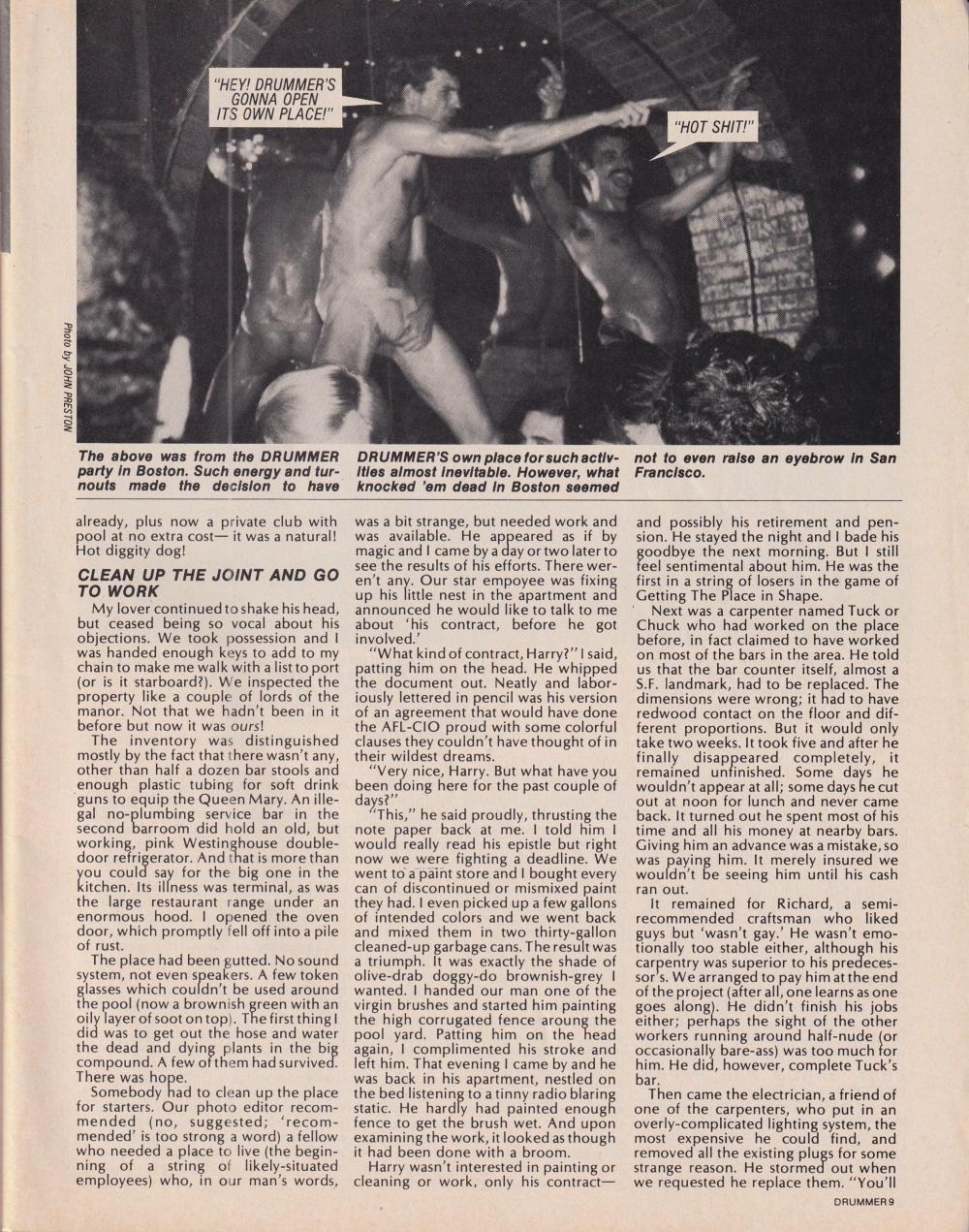 "HEY! DRUMMER'S GONNA OPEN ITS OWN PLACE!"

"HOT SHIT!"

Photo by JOHN PRESTON

The above was from the DRUMMER party in Boston. Such energy and turnouts made the decision to have DRUMMER'S own place for such activities almost inevitable. However, what knocked 'em dead in Boston seemed not to even raise an eyebrow in San Francisco.

already, plus now a private club with pool at no extra cost— it was a natural! Hot diggity dog!

CLEAN UP THE JOINT AND GO TO WORK

My lover continued to shake his head, but ceased being so vocal about his objections. We took possession and I was handed enough keys to add to my chain to make me walk with a list to port (or is it starboard?). We inspected the property like a couple of lords of the manor. Not that we hadn't been in it before but now it was ours!

The inventory was distinguished mostly by the fact that there wasn't any, other than half a dozen bar stools and enough plastic tubing for soft drink guns to equip the Queen Mary. An illegal no-plumbing service bar in the second barroom did hold an old, but working, pink Westinghouse double-door refrigerator. And that is more than you could say for the big one in the kitchen. Its illness was terminal, as was the large restaurant range under an enormous hood. I opened the oven door, which promptly fell off into a pile of rust.

The place had been gutted. No sound system, not even speakers. A few token glasses which couldn't be used around the pool (now a brownish green with an oily layer of soot on top). The first thing I did was to get out the hose and water the dead and dying plants in the big compound. A few of them had survived. There was hope.

Somebody had to clean up the place for starters. Our photo editor recommended (no, suggested; 'recommended' is too strong a word) a fellow who needed a place to live (the beginning of a string of likely-situated employees) who, in our man's words, was a bit strange, but needed work and was available. He appeared as if by magic and I came by a day or two later to see the results of his efforts. There weren't any. Our star empoyee was fixing up his little nest in the apartment and announced he would like to talk to me about 'his contract, before he got involved.'

"What kind of contract, Harry?" I said, patting him on the head. He whipped the document out. Neatly and laboriously lettered in pencil was his version of an agreement that would have done the AFL-CIO proud with some colorful clauses they couldn't have thought of in their wildest dreams.

"Very nice, Harry. But what have you been doing here for the past couple of days?"

"This," he said proudly, thrusting the note paper back at me. I told him I would really read his epistle but right now we were fighting a deadline. We went to a paint store and I bought every can of discontinued or mismixed paint they had. I even picked up a few gallons of intended colors and we went back and mixed them in two thirty-gallon cleaned-up garbage cans. The result was a triumph. It was exactly the shade of olive-drab doggy-do brownish-grey I wanted. I handed our man one of the virgin brushes and started him painting the high corrugated fence aroung the pool yard. Patting him on the head again, I complimented his stroke and left him. That evening I came by and he was back in his apartment, nestled on the bed listening to a tinny radio blaring static. He hardly had painted enough fence to get the brush wet. And upon examining the work, it looked as though it had been done with a broom.

Harry wasn't interested in painting or cleaning or work, only his contract— and possibly his retirement and pension. He stayed the night and I bade his goodbye the next morning. But I still feel sentimental about him. He was the first in a string of losers in the game of Getting The Place in Shape.

Next was a carpenter named Tuck or Chuck who had worked on the place before, in fact claimed to have worked on most of the bars in the area. He told us that the bar counter itself, almost a S.F. landmark, had to be replaced. The dimensions were wrong; it had to have redwood contact on the floor and different proportions. But it would only take two weeks. It took five and after he finally disappeared completely, it remained unfinished. Some days he wouldn't appear at all; some days he cut out at noon for lunch and never came back. It turned out he spent most of his time and all his money at nearby bars. Giving him an advance was a mistake, so was paying him. It merely insured we wouldn't be seeing him until his cash ran out.

It remained for Richard, a semi-recommended craftsman who liked guys but 'wasn't gay.' He wasn't emotionally too stable either, although his carpentry was superior to his predecessor's. We arranged to pay him at the end of the project (after all, one learns as one goes along). He didn't finish his jobs either; perhaps the sight of the other workers running around half-nude (or occasionally bare-ass) was too much for him. He did, however, complete Tuck's bar.

Then came the electrician, a friend of one of the carpenters, who put in an overly-complicated lighting system, the most expensive he could find, and removed all the existing plugs for some strange reason. He stormed out when we requested he replace them. "You'll

DRUMMER 9